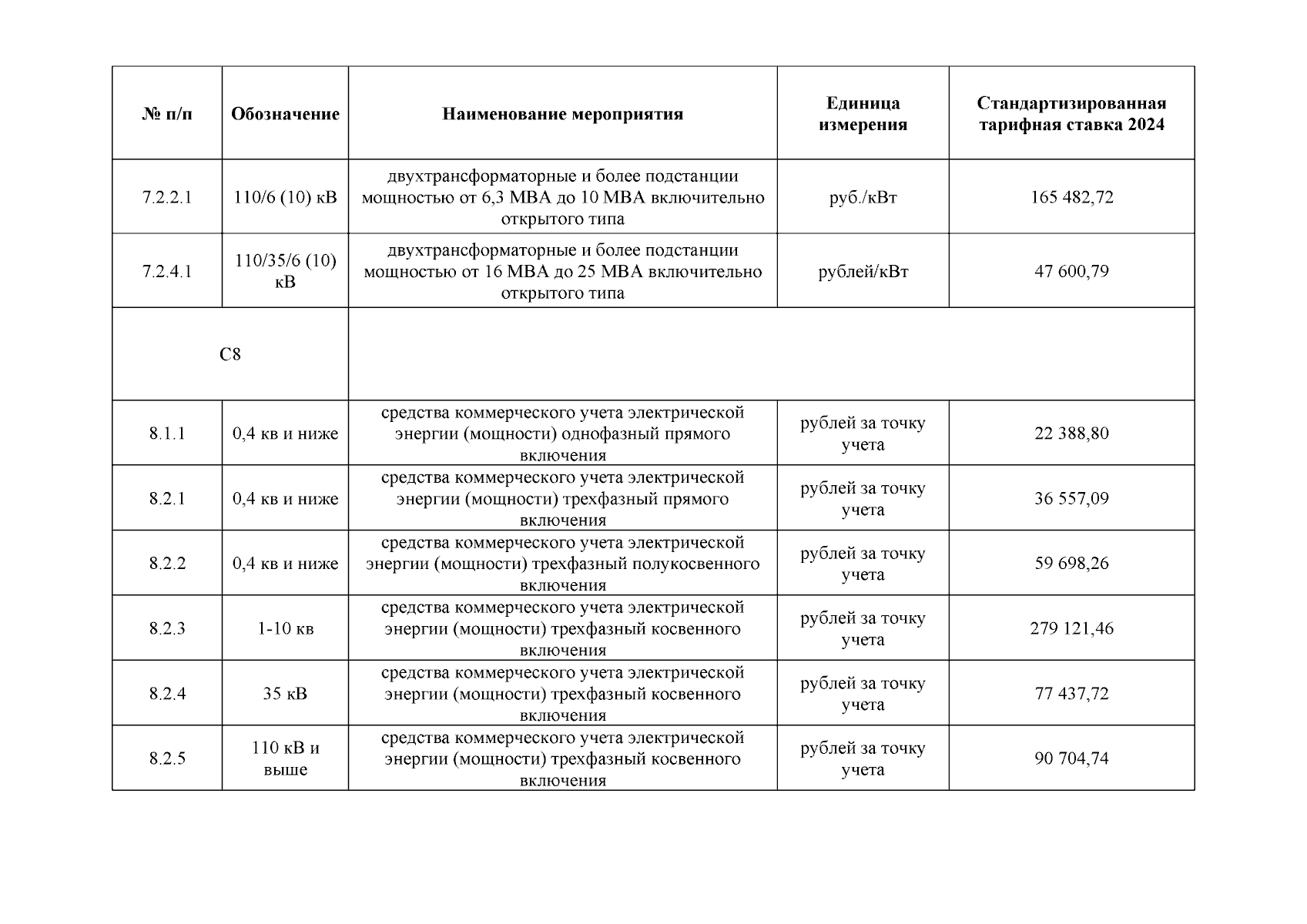 | № п/п | Обозначение | Наименование мероприятия | Единица измерения | Стандартизированная тарифная ставка 2024 |
|---|---|---|---|---|
| 7.2.2.1 | 110/6 (10) кВ | двухтрансформаторные и более подстанции мощностью от 6,3 МВА до 10 МВА включительно открытого типа | руб./кВт | 165 482,72 |
| 7.2.4.1 | 110/35/6 (10) кВ | двухтрансформаторные и более подстанции мощностью от 16 МВА до 25 МВА включительно открытого типа | рублей/кВт | 47 600,79 |
| С8 | | | | |
| 8.1.1 | 0,4 кв и ниже | средства коммерческого учета электрической энергии (мощности) однофазный прямого включения | рублей за точку учета | 22 388,80 |
| 8.2.1 | 0,4 кв и ниже | средства коммерческого учета электрической энергии (мощности) трехфазный прямого включения | рублей за точку учета | 36 557,09 |
| 8.2.2 | 0,4 кв и ниже | средства коммерческого учета электрической энергии (мощности) трехфазный полукосвенного включения | рублей за точку учета | 59 698,26 |
| 8.2.3 | 1-10 кв | средства коммерческого учета электрической энергии (мощности) трехфазный косвенного включения | рублей за точку учета | 279 121,46 |
| 8.2.4 | 35 кВ | средства коммерческого учета электрической энергии (мощности) трехфазный косвенного включения | рублей за точку учета | 77 437,72 |
| 8.2.5 | 110 кВ и выше | средства коммерческого учета электрической энергии (мощности) трехфазный косвенного включения | рублей за точку учета | 90 704,74 |